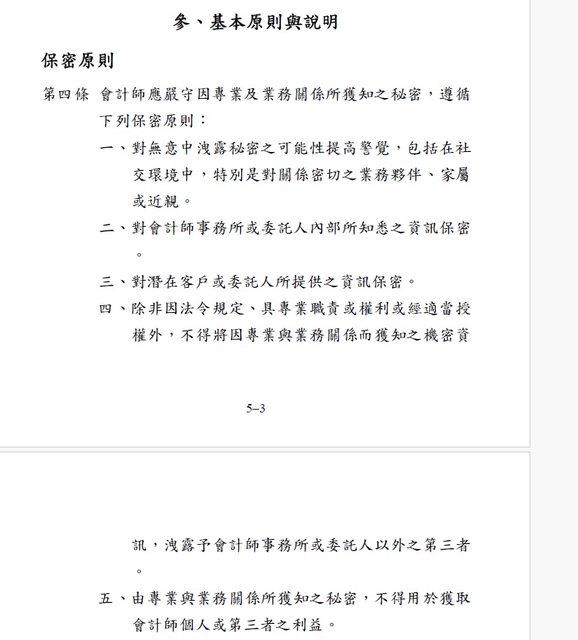 參、基本原則與說明

保密原則

第四條 會計師應嚴守因專業及業務關係所獲知之秘密，遵循下列保密原則：

一、對無意中洩露秘密之可能性提高警覺，包括在社交環境中，特別是對關係密切之業務夥伴、家屬或近親。

二、對會計師事務所或委託人內部所知悉之資訊保密。

三、對潛在客戶或委託人所提供之資訊保密。

四、除非因法令規定、具專業職責或權利或經適當授權外，不得將因專業與業務關係而獲知之機密資

5–3

訊，洩露予會計師事務所或委託人以外之第三者。

五、由專業與業務關係所獲知之秘密，不得用於獲取會計師個人或第三者之利益。